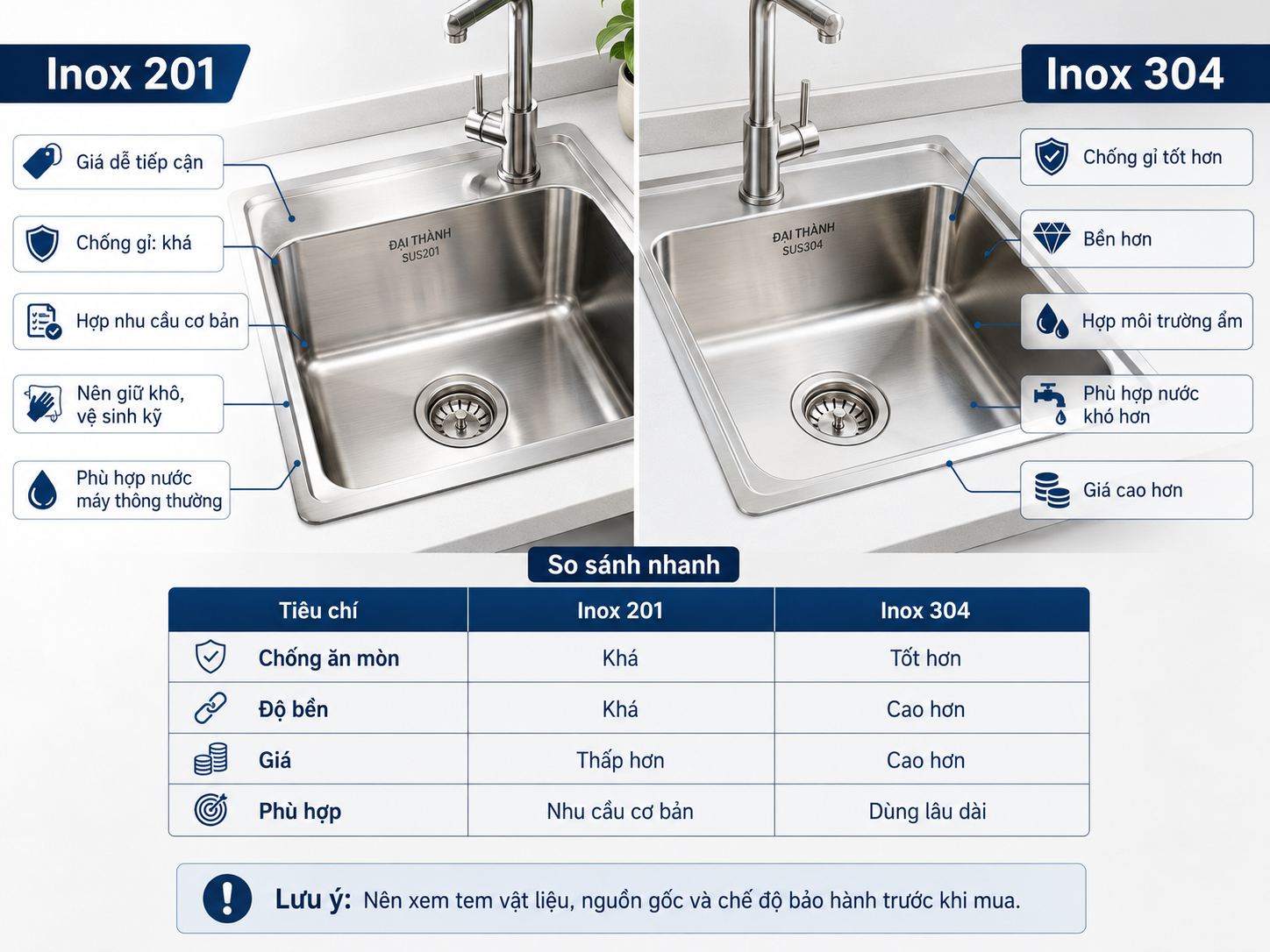 Inox 201

Giá dễ tiếp cận

Chống gỉ: khá

Hợp nhu cầu cơ bản

Nên giữ khô, vệ sinh kỹ

Phù hợp nước máy thông thường

ĐẠI THÀNH
SUS201

Inox 304

Chống gỉ tốt hơn

Bền hơn

Hợp môi trường ẩm

Phù hợp nước khó hơn

Giá cao hơn

ĐẠI THÀNH
SUS304

So sánh nhanh

| Tiêu chí | Inox 201 | Inox 304 |
|---|---|---|
| Chống ăn mòn | Khá | Tốt hơn |
| Độ bền | Khá | Cao hơn |
| Giá | Thấp hơn | Cao hơn |
| Phù hợp | Nhu cầu cơ bản | Dùng lâu dài |

Lưu ý: Nên xem tem vật liệu, nguồn gốc và chế độ bảo hành trước khi mua.